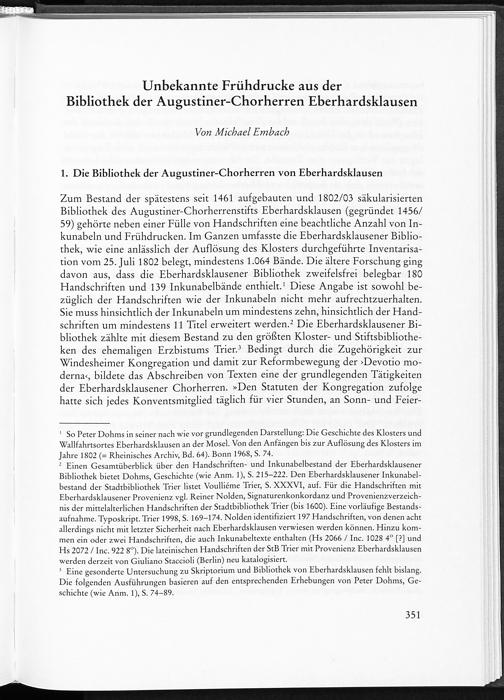 Unbekannte Frühdrucke aus der Bibliothek der Augustiner-Chorherren Eberhardsklausen

Von Michael Embach

1. Die Bibliothek der Augustiner-Chorherren von Eberhardsklausen

Zum Bestand der spätestens seit 1461 aufgebauten und 1802/03 säkularisierten Bibliothek des Augustiner-Chorherrenstifts Eberhardsklausen (gegründet 1456/59) gehörte neben einer Fülle von Handschriften eine beachtliche Anzahl von Inkunabeln und Frühdrucken. Im Ganzen umfasste die Eberhardsklausener Bibliothek, wie eine anlässlich der Auflösung des Klosters durchgeführte Inventarisation vom 25. Juli 1802 belegt, mindestens 1.064 Bände. Die ältere Forschung ging davon aus, dass die Eberhardsklausener Bibliothek zweifelsfrei belegbar 180 Handschriften und 139 Inkunabelbände enthielt.$^1$ Diese Angabe ist sowohl bezüglich der Handschriften wie der Inkunabeln nicht mehr aufrechtzuerhalten. Sie muss hinsichtlich der Inkunabeln um mindestens zehn, hinsichtlich der Handschriften um mindestens 11 Titel erweitert werden.$^2$ Die Eberhardsklausener Bibliothek zählte mit diesem Bestand zu den größten Kloster- und Stiftsbibliotheken des ehemaligen Erzbistums Trier.$^3$ Bedingt durch die Zugehörigkeit zur Windesheimer Kongregation und damit zur Reformbewegung der ›Devotio moderna‹, bildete das Abschreiben von Texten eine der grundlegenden Tätigkeiten der Eberhardsklausener Chorherren. »Den Statuten der Kongregation zufolge hatte sich jedes Konventsmitglied täglich für vier Stunden, an Sonn- und Feier-

$^1$ So Peter Dohms in seiner nach wie vor grundlegenden Darstellung: Die Geschichte des Klosters und Wallfahrtsortes Eberhardsklausen an der Mosel. Von den Anfängen bis zur Auflösung des Klosters im Jahre 1802 (= Rheinisches Archiv, Bd. 64). Bonn 1968, S. 74.

$^2$ Einen Gesamtüberblick über den Handschriften- und Inkunabelbestand der Eberhardsklausener Bibliothek bietet Dohms, Geschichte (wie Anm. 1), S. 215–222. Den Eberhardsklausener Inkunabelbestand der Stadtbibliothek Trier listet Voulliéme Trier, S. XXXVI, auf. Für die Handschriften mit Eberhardsklausener Provenienz vgl. Reiner Nolden, Signaturenkonkordanz und Provenienzverzeichnis der mittelalterlichen Handschriften der Stadtbibliothek Trier (bis 1600). Eine vorläufige Bestandsaufnahme. Typoskript. Trier 1998, S. 169–174. Nolden identifiziert 197 Handschriften, von denen acht allerdings nicht mit letzter Sicherheit nach Eberhardsklausen verwiesen werden können. Hinzu kommen ein oder zwei Handschriften, die auch Inkunabeltexte enthalten (Hs 2066 / Inc. 1028 4° [?] und Hs 2072 / Inc. 922 8°). Die lateinischen Handschriften der StB Trier mit Provenienz Eberhardsklausen werden derzeit von Giuliano Staccioli (Berlin) neu katalogisiert.

$^3$ Eine gesonderte Untersuchung zu Skriptorium und Bibliothek von Eberhardsklausen fehlt bislang. Die folgenden Ausführungen basieren auf den entsprechenden Erhebungen von Peter Dohms, Geschichte (wie Anm. 1), S. 74–89.

351